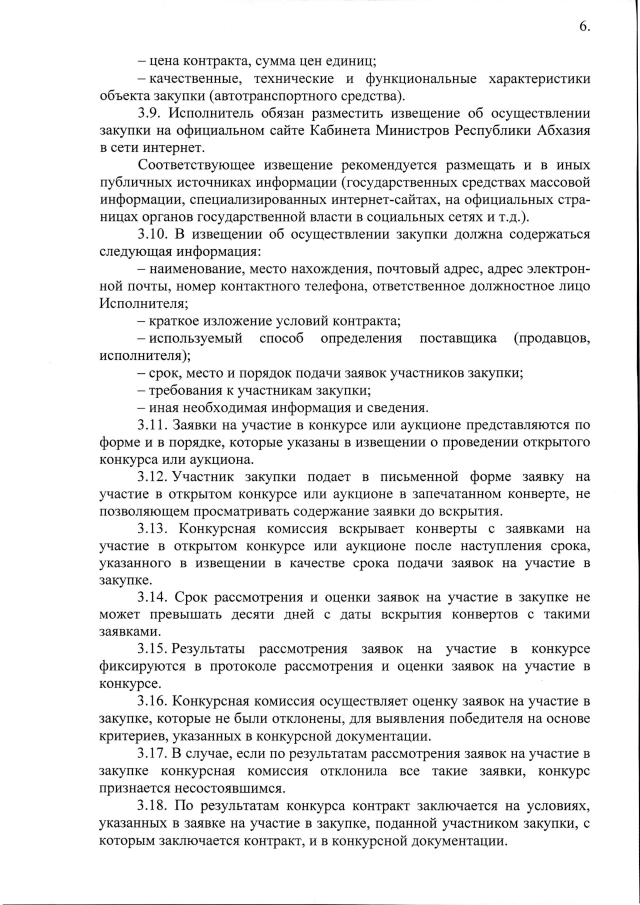 6.

– цена контракта, сумма цен единиц;

– качественные, технические и функциональные характеристики объекта закупки (автотранспортного средства).

3.9. Исполнитель обязан разместить извещение об осуществлении закупки на официальном сайте Кабинета Министров Республики Абхазия в сети интернет.

Соответствующее извещение рекомендуется размещать и в иных публичных источниках информации (государственных средствах массовой информации, специализированных интернет-сайтах, на официальных страницах органов государственной власти в социальных сетях и т.д.).

3.10. В извещении об осуществлении закупки должна содержаться следующая информация:

– наименование, место нахождения, почтовый адрес, адрес электронной почты, номер контактного телефона, ответственное должностное лицо Исполнителя;

– краткое изложение условий контракта;

– используемый способ определения поставщика (продавцов, исполнителя);

– срок, место и порядок подачи заявок участников закупки;

– требования к участникам закупки;

– иная необходимая информация и сведения.

3.11. Заявки на участие в конкурсе или аукционе представляются по форме и в порядке, которые указаны в извещении о проведении открытого конкурса или аукциона.

3.12. Участник закупки подает в письменной форме заявку на участие в открытом конкурсе или аукционе в запечатанном конверте, не позволяющем просматривать содержание заявки до вскрытия.

3.13. Конкурсная комиссия вскрывает конверты с заявками на участие в открытом конкурсе или аукционе после наступления срока, указанного в извещении в качестве срока подачи заявок на участие в закупке.

3.14. Срок рассмотрения и оценки заявок на участие в закупке не может превышать десяти дней с даты вскрытия конвертов с такими заявками.

3.15. Результаты рассмотрения заявок на участие в конкурсе фиксируются в протоколе рассмотрения и оценки заявок на участие в конкурсе.

3.16. Конкурсная комиссия осуществляет оценку заявок на участие в закупке, которые не были отклонены, для выявления победителя на основе критериев, указанных в конкурсной документации.

3.17. В случае, если по результатам рассмотрения заявок на участие в закупке конкурсная комиссия отклонила все такие заявки, конкурс признается несостоявшимся.

3.18. По результатам конкурса контракт заключается на условиях, указанных в заявке на участие в закупке, поданной участником закупки, с которым заключается контракт, и в конкурсной документации.